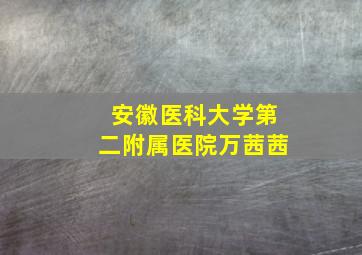 安徽医科大学第二附属医院万茜茜